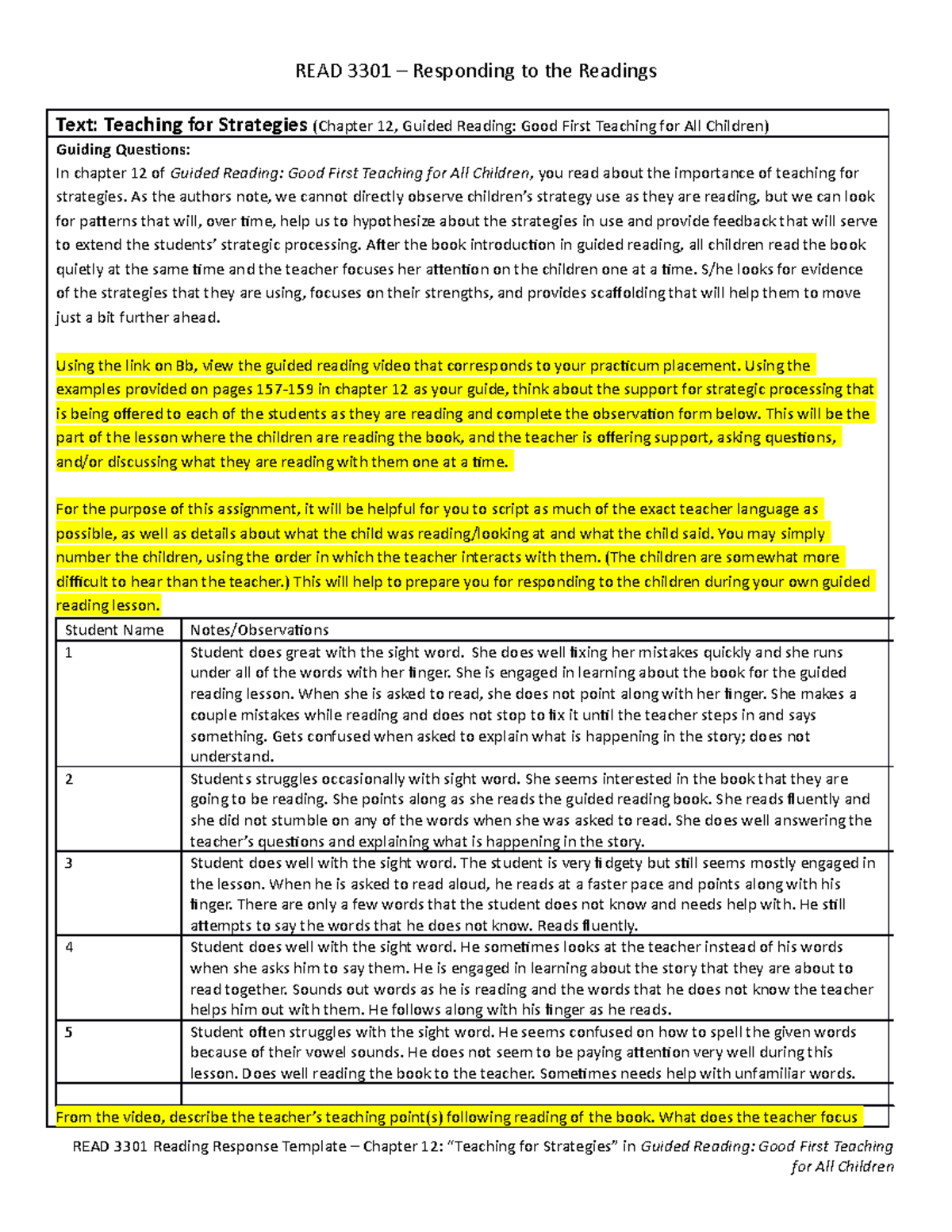 READ 3301 – Responding to the Readings

Text: Teaching for Strategies (Chapter 12, Guided Reading: Good First Teaching for All Children)

Guiding Questions:
In chapter 12 of Guided Reading: Good First Teaching for All Children, you read about the importance of teaching for strategies. As the authors note, we cannot directly observe children's strategy use as they are reading, but we can look for patterns that will, over time, help us to hypothesize about the strategies in use and provide feedback that will serve to extend the students' strategic processing. After the book introduction in guided reading, all children read the book quietly at the same time and the teacher focuses her attention on the children one at a time. S/he looks for evidence of the strategies that they are using, focuses on their strengths, and provides scaffolding that will help them to move just a bit further ahead.

Using the link on Bb, view the guided reading video that corresponds to your practicum placement. Using the examples provided on pages 157-159 in chapter 12 as your guide, think about the support for strategic processing that is being offered to each of the students as they are reading and complete the observation form below. This will be the part of the lesson where the children are reading the book, and the teacher is offering support, asking questions, and/or discussing what they are reading with them one at a time.

For the purpose of this assignment, it will be helpful for you to script as much of the exact teacher language as possible, as well as details about what the child was reading/looking at and what the child said. You may simply number the children, using the order in which the teacher interacts with them. (The children are somewhat more difficult to hear than the teacher.) This will help to prepare you for responding to the children during your own guided reading lesson.

| Student Name | Notes/Observations |
|---|---|
| 1 | Student does great with the sight word. She does well fixing her mistakes quickly and she runs under all of the words with her finger. She is engaged in learning about the book for the guided reading lesson. When she is asked to read, she does not point along with her finger. She makes a couple mistakes while reading and does not stop to fix it until the teacher steps in and says something. Gets confused when asked to explain what is happening in the story; does not understand. |
| 2 | Students struggles occasionally with sight word. She seems interested in the book that they are going to be reading. She points along as she reads the guided reading book. She reads fluently and she did not stumble on any of the words when she was asked to read. She does well answering the teacher's questions and explaining what is happening in the story. |
| 3 | Student does well with the sight word. The student is very fidgety but still seems mostly engaged in the lesson. When he is asked to read aloud, he reads at a faster pace and points along with his finger. There are only a few words that the student does not know and needs help with. He still attempts to say the words that he does not know. Reads fluently. |
| 4 | Student does well with the sight word. He sometimes looks at the teacher instead of his words when she asks him to say them. He is engaged in learning about the story that they are about to read together. Sounds out words as he is reading and the words that he does not know the teacher helps him out with them. He follows along with his finger as he reads. |
| 5 | Student often struggles with the sight word. He seems confused on how to spell the given words because of their vowel sounds. He does not seem to be paying attention very well during this lesson. Does well reading the book to the teacher. Sometimes needs help with unfamiliar words. |
| | |

From the video, describe the teacher's teaching point(s) following reading of the book. What does the teacher focus

READ 3301 Reading Response Template – Chapter 12: "Teaching for Strategies" in Guided Reading: Good First Teaching for All Children